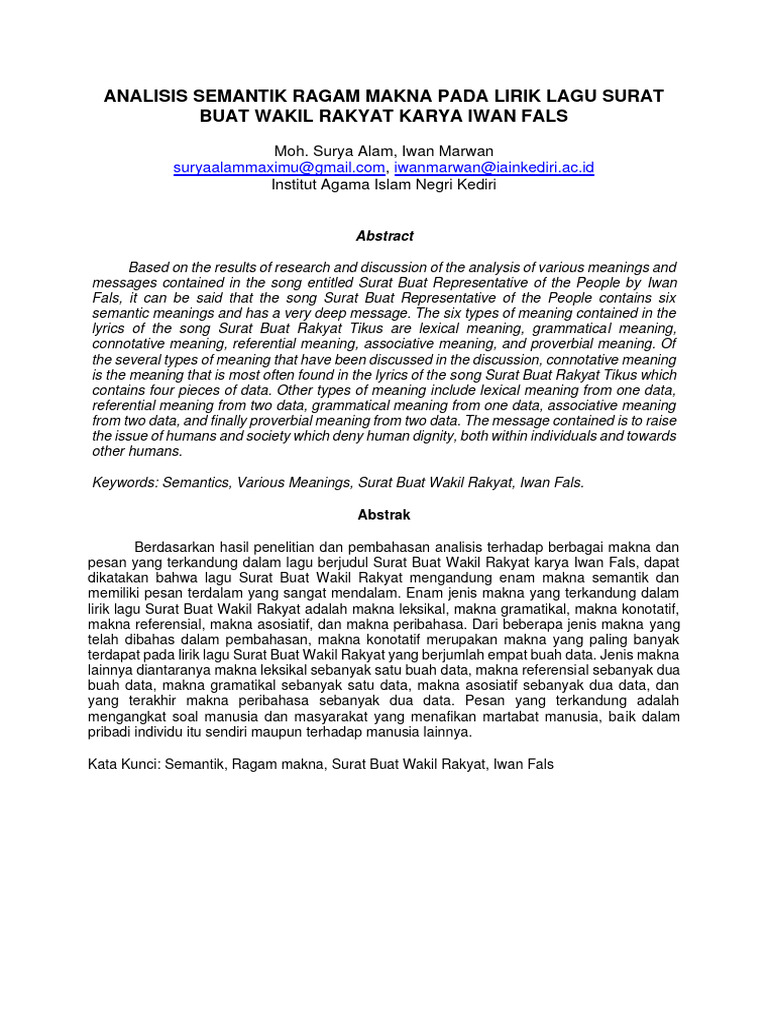 ANALISIS SEMANTIK RAGAM MAKNA PADA LIRIK LAGU SURAT BUAT WAKIL RAKYAT KARYA IWAN FALS

Moh. Surya Alam, Iwan Marwan
suryaalammaximu@gmail.com, iwanmarwan@iainkediri.ac.id
Institut Agama Islam Negri Kediri

Abstract

Based on the results of research and discussion of the analysis of various meanings and messages contained in the song entitled Surat Buat Representative of the People by Iwan Fals, it can be said that the song Surat Buat Representative of the People contains six semantic meanings and has a very deep message. The six types of meaning contained in the lyrics of the song Surat Buat Rakyat Tikus are lexical meaning, grammatical meaning, connotative meaning, referential meaning, associative meaning, and proverbial meaning. Of the several types of meaning that have been discussed in the discussion, connotative meaning is the meaning that is most often found in the lyrics of the song Surat Buat Rakyat Tikus which contains four pieces of data. Other types of meaning include lexical meaning from one data, referential meaning from two data, grammatical meaning from one data, associative meaning from two data, and finally proverbial meaning from two data. The message contained is to raise the issue of humans and society which deny human dignity, both within individuals and towards other humans.

Keywords: Semantics, Various Meanings, Surat Buat Wakil Rakyat, Iwan Fals.

Abstrak

Berdasarkan hasil penelitian dan pembahasan analisis terhadap berbagai makna dan pesan yang terkandung dalam lagu berjudul Surat Buat Wakil Rakyat karya Iwan Fals, dapat dikatakan bahwa lagu Surat Buat Wakil Rakyat mengandung enam makna semantik dan memiliki pesan terdalam yang sangat mendalam. Enam jenis makna yang terkandung dalam lirik lagu Surat Buat Wakil Rakyat adalah makna leksikal, makna gramatikal, makna konotatif, makna referensial, makna asosiatif, dan makna peribahasa. Dari beberapa jenis makna yang telah dibahas dalam pembahasan, makna konotatif merupakan makna yang paling banyak terdapat pada lirik lagu Surat Buat Wakil Rakyat yang berjumlah empat buah data. Jenis makna lainnya diantaranya makna leksikal sebanyak satu buah data, makna referensial sebanyak dua buah data, makna gramatikal sebanyak satu data, makna asosiatif sebanyak dua data, dan yang terakhir makna peribahasa sebanyak dua data. Pesan yang terkandung adalah mengangkat soal manusia dan masyarakat yang menafikan martabat manusia, baik dalam pribadi individu itu sendiri maupun terhadap manusia lainnya.

Kata Kunci: Semantik, Ragam makna, Surat Buat Wakil Rakyat, Iwan Fals